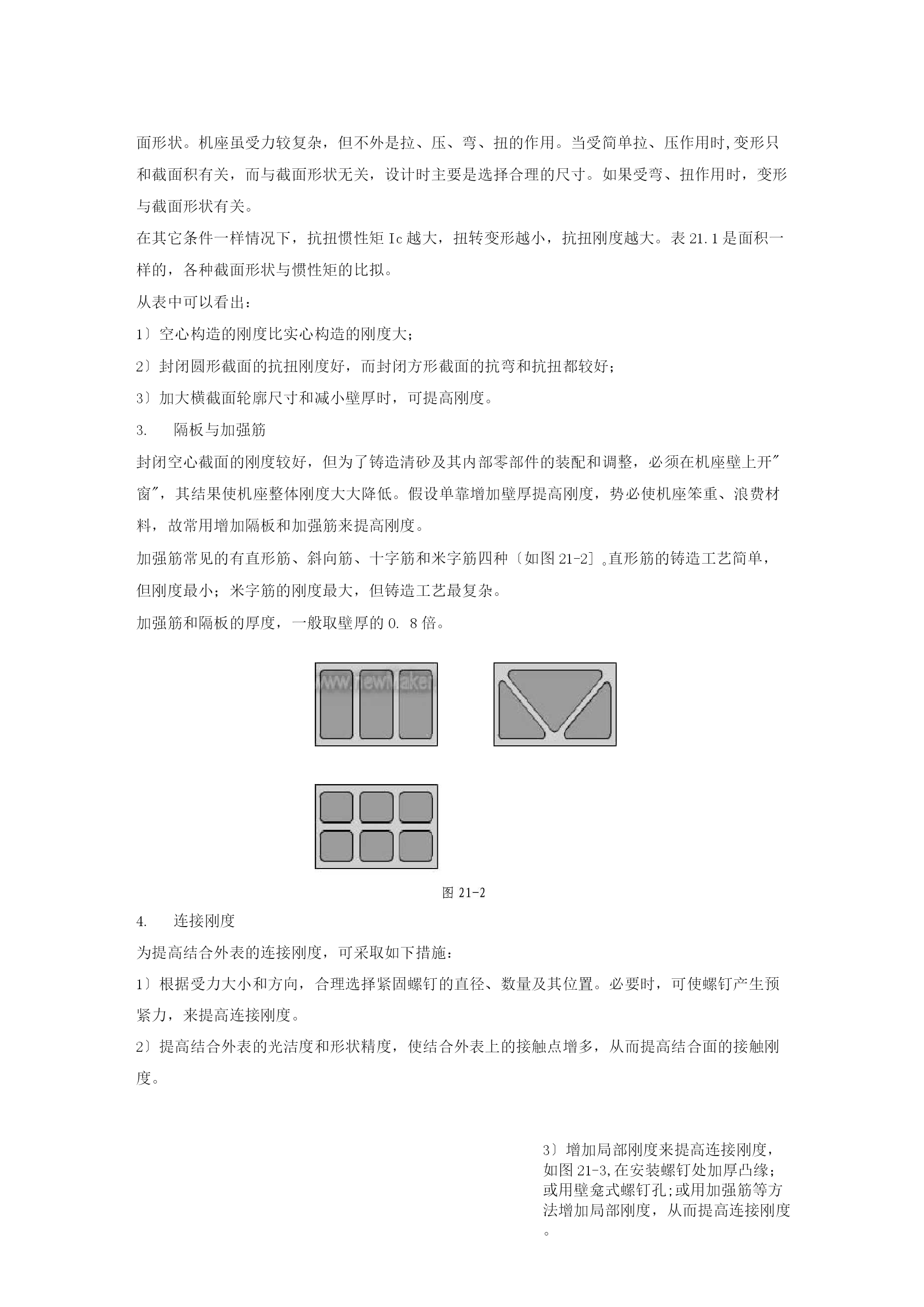 面形状。机座虽受力较复杂，但不外是拉、压、弯、扭的作用。当受简单拉、压作用时,变形只和截面积有关，而与截面形状无关，设计时主要是选择合理的尺寸。如果受弯、扭作用时，变形与截面形状有关。

在其它条件一样情况下，抗扭惯性矩 Ic 越大，扭转变形越小，抗扭刚度越大。表 21.1 是面积一样的，各种截面形状与惯性矩的比拟。

从表中可以看出：

1〕空心构造的刚度比实心构造的刚度大;

2〕封闭圆形截面的抗扭刚度好，而封闭方形截面的抗弯和抗扭都较好;

3〕加大横截面轮廓尺寸和减小壁厚时，可提高刚度。

3. 隔板与加强筋

封闭空心截面的刚度较好，但为了铸造清砂及其内部零部件的装配和调整，必须在机座壁上开"窗"，其结果使机座整体刚度大大降低。假设单靠增加壁厚提高刚度，势必使机座笨重、浪费材料，故常用增加隔板和加强筋来提高刚度。

加强筋常见的有直形筋、斜向筋、十字筋和米字筋四种〔如图 21-2〕。直形筋的铸造工艺简单，但刚度最小；米字筋的刚度最大，但铸造工艺最复杂。

加强筋和隔板的厚度，一般取壁厚的 0. 8 倍。

www.newmaker

图 21-2

4. 连接刚度

为提高结合外表的连接刚度，可采取如下措施：

1〕根据受力大小和方向，合理选择紧固螺钉的直径、数量及其位置。必要时，可使螺钉产生预紧力，来提高连接刚度。

2〕提高结合外表的光洁度和形状精度，使结合外表上的接触点增多，从而提高结合面的接触刚度。

3〕增加局部刚度来提高连接刚度，如图 21-3,在安装螺钉处加厚凸缘；或用壁龛式螺钉孔;或用加强筋等方法增加局部刚度，从而提高连接刚度。